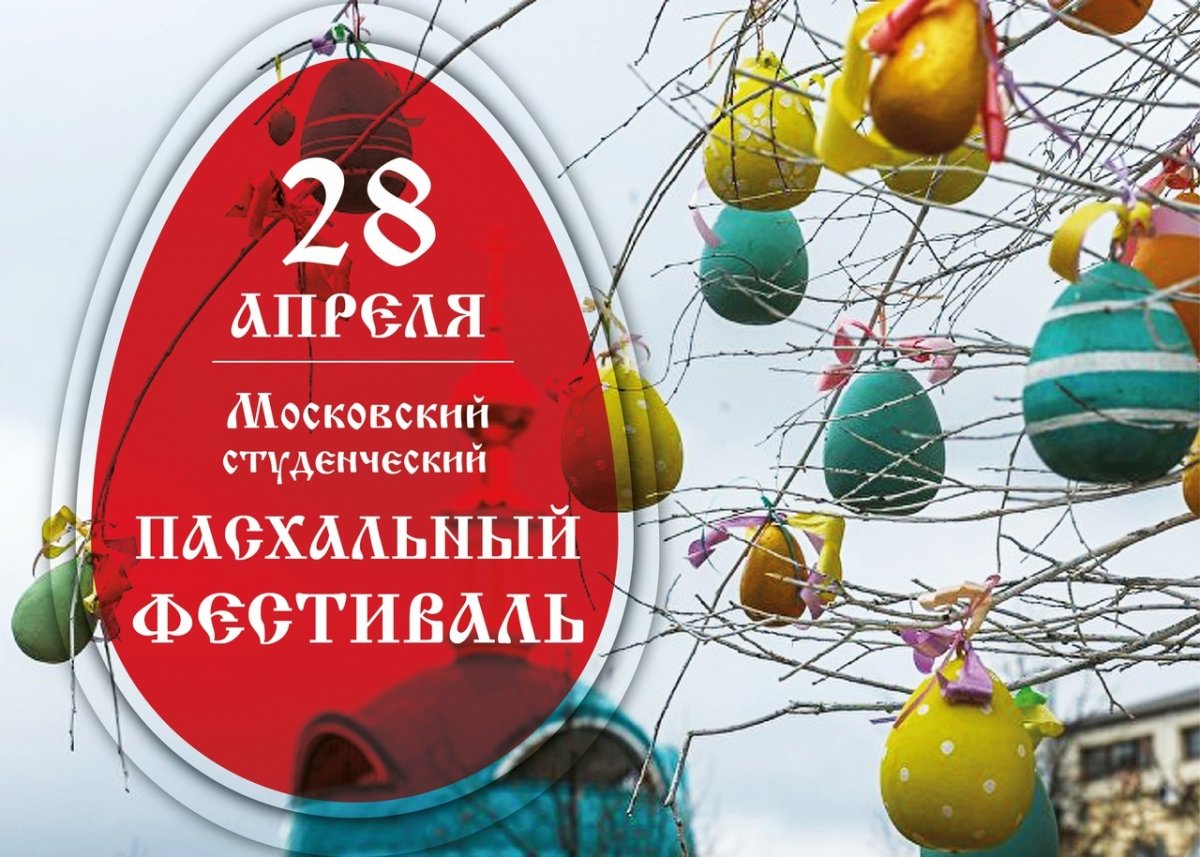 28
АПРЕЛЯ

Московский студенческий

ПАСХАЛЬНЫЙ ФЕСТИВАЛЬ